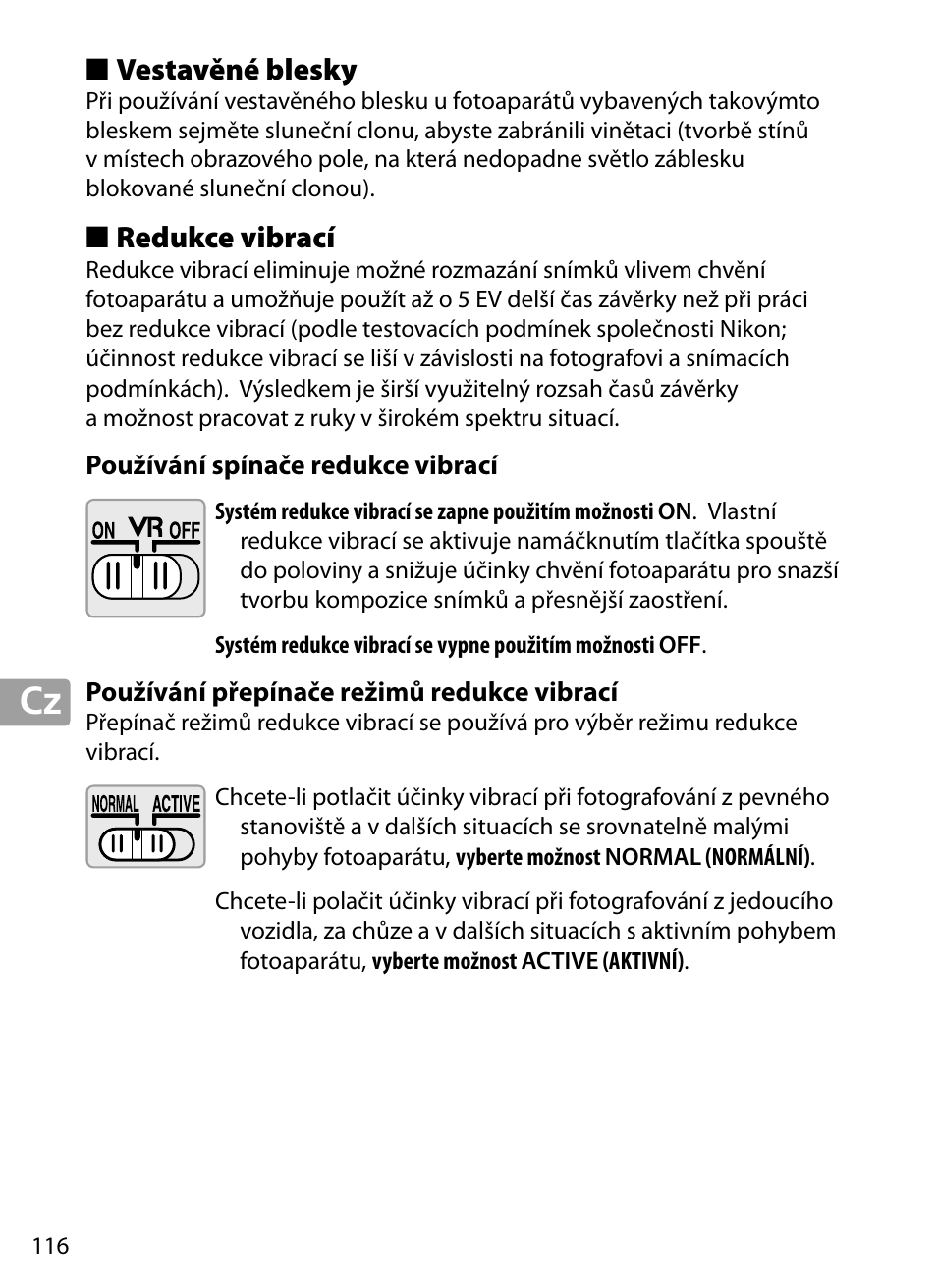 ■ Vestavěné blesky
Při používání vestavěného blesku u fotoaparátů vybavených takovýmto bleskem sejměte sluneční clonu, abyste zabránili vinětaci (tvorbě stínů v místech obrazového pole, na která nedopadne světlo záblesku blokované sluneční clonou).

■ Redukce vibrací
Redukce vibrací eliminuje možné rozmazání snímků vlivem chvění fotoaparátu a umožňuje použít až o 5 EV delší čas závěrky než při práci bez redukce vibrací (podle testovacích podmínek společnosti Nikon; účinnost redukce vibrací se liší v závislosti na fotografovi a snímacích podmínkách). Výsledkem je širší využitelný rozsah časů závěrky a možnost pracovat z ruky v širokém spektru situací.

Používání spínače redukce vibrací

ON VR OFF

Systém redukce vibrací se zapne použitím možnosti ON. Vlastní redukce vibrací se aktivuje namáčknutím tlačítka spouště do poloviny a snižuje účinky chvění fotoaparátu pro snazší tvorbu kompozice snímků a přesnější zaostření.

Systém redukce vibrací se vypne použitím možnosti OFF.

Cz

Používání přepínače režimů redukce vibrací
Přepínač režimů redukce vibrací se používá pro výběr režimu redukce vibrací.

NORMAL ACTIVE

Chcete-li potlačit účinky vibrací při fotografování z pevného stanoviště a v dalších situacích se srovnatelně malými pohyby fotoaparátu, vyberte možnost NORMAL (NORMÁLNÍ).

Chcete-li polačit účinky vibrací při fotografování z jedoucího vozidla, za chůze a v dalších situacích s aktivním pohybem fotoaparátu, vyberte možnost ACTIVE (AKTIVNÍ).

116